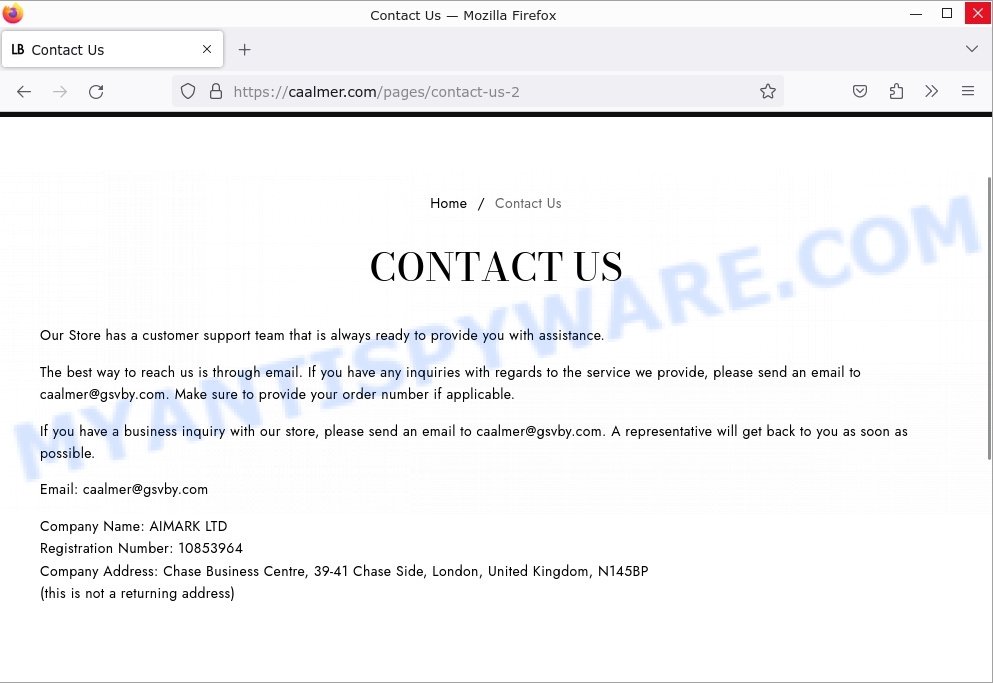 Contact Us — Mozilla Firefox

LB Contact Us

https://caalmer.com/pages/contact-us-2

Home / Contact Us

CONTACT US

Our Store has a customer support team that is always ready to provide you with assistance.

The best way to reach us is through email. If you have any inquiries with regards to the service we provide, please send an email to caalmer@gsvby.com. Make sure to provide your order number if applicable.

If you have a business inquiry with our store, please send an email to caalmer@gsvby.com. A representative will get back to you as soon as possible.

Email: caalmer@gsvby.com

Company Name: AIMARK LTD
Registration Number: 10853964
Company Address: Chase Business Centre, 39-41 Chase Side, London, United Kingdom, N145BP
(this is not a returning address)

MYANTISPYWARE.COM